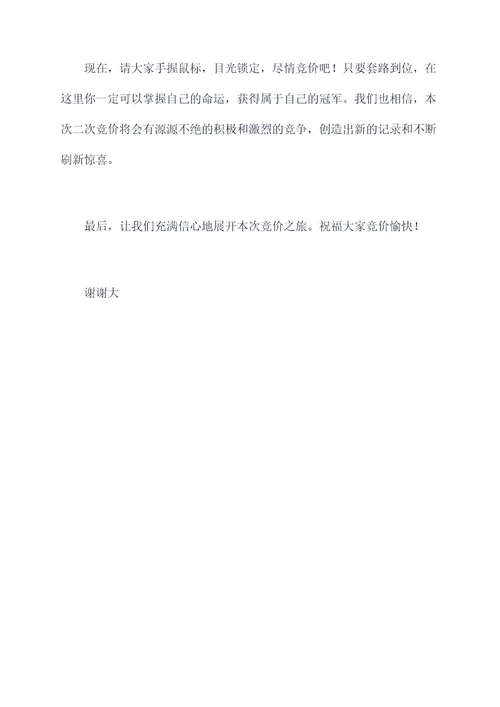 现在，请大家手握鼠标，目光锁定，尽情竞价吧！只要套路到位，在这里你一定可以掌握自己的命运，获得属于自己的冠军。我们也相信，本次二次竞价将会有源源不绝的积极和激烈的竞争，创造出新的记录和不断刷新惊喜。

最后，让我们充满信心地展开本次竞价之旅。祝福大家竞价愉快！

谢谢大